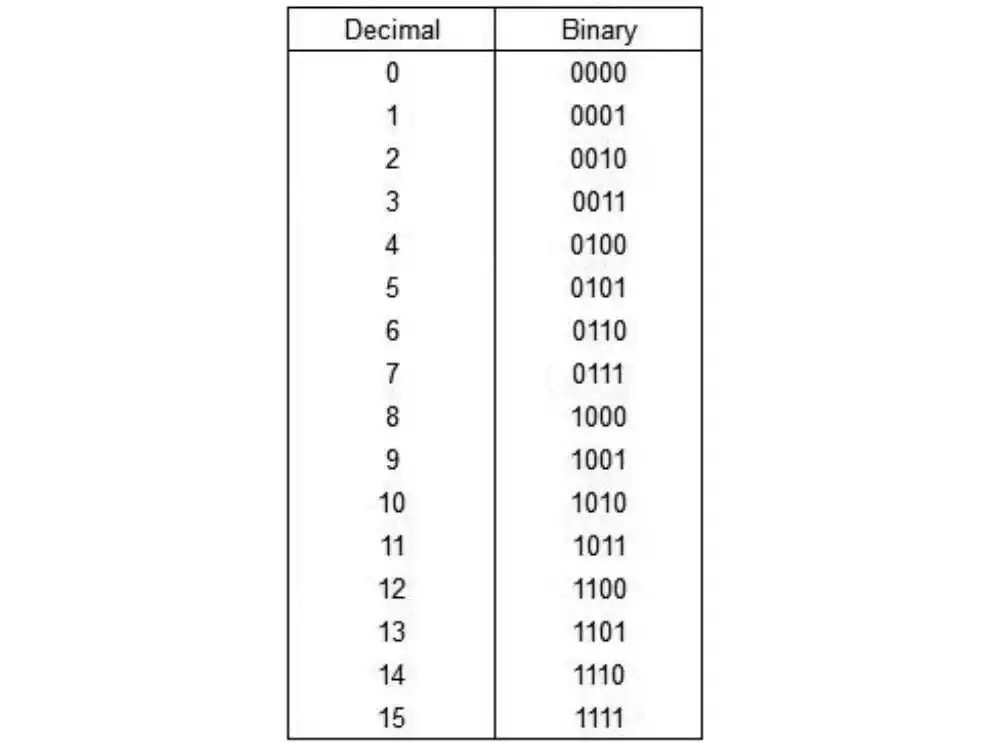 | Decimal | Binary |
|---|---|
| 0 | 0000 |
| 1 | 0001 |
| 2 | 0010 |
| 3 | 0011 |
| 4 | 0100 |
| 5 | 0101 |
| 6 | 0110 |
| 7 | 0111 |
| 8 | 1000 |
| 9 | 1001 |
| 10 | 1010 |
| 11 | 1011 |
| 12 | 1100 |
| 13 | 1101 |
| 14 | 1110 |
| 15 | 1111 |